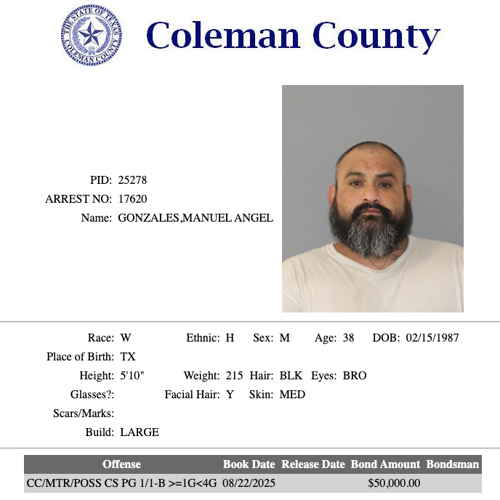 THE STATE OF TEXAS
COLEMAN COUNTY

Coleman County

PID: 25278
ARREST NO: 17620
Name: GONZALES,MANUEL ANGEL

Race: W Ethnic: H Sex: M Age: 38 DOB: 02/15/1987
Place of Birth: TX
Height: 5'10" Weight: 215 Hair: BLK Eyes: BRO
Glasses?: Facial Hair: Y Skin: MED
Scars/Marks:
Build: LARGE

| Offense | Book Date | Release Date | Bond Amount | Bondsman |
|---|---|---|---|---|
| CC/MTR/POSS CS PG 1/1-B >=1G<4G | 08/22/2025 | | $50,000.00 | |